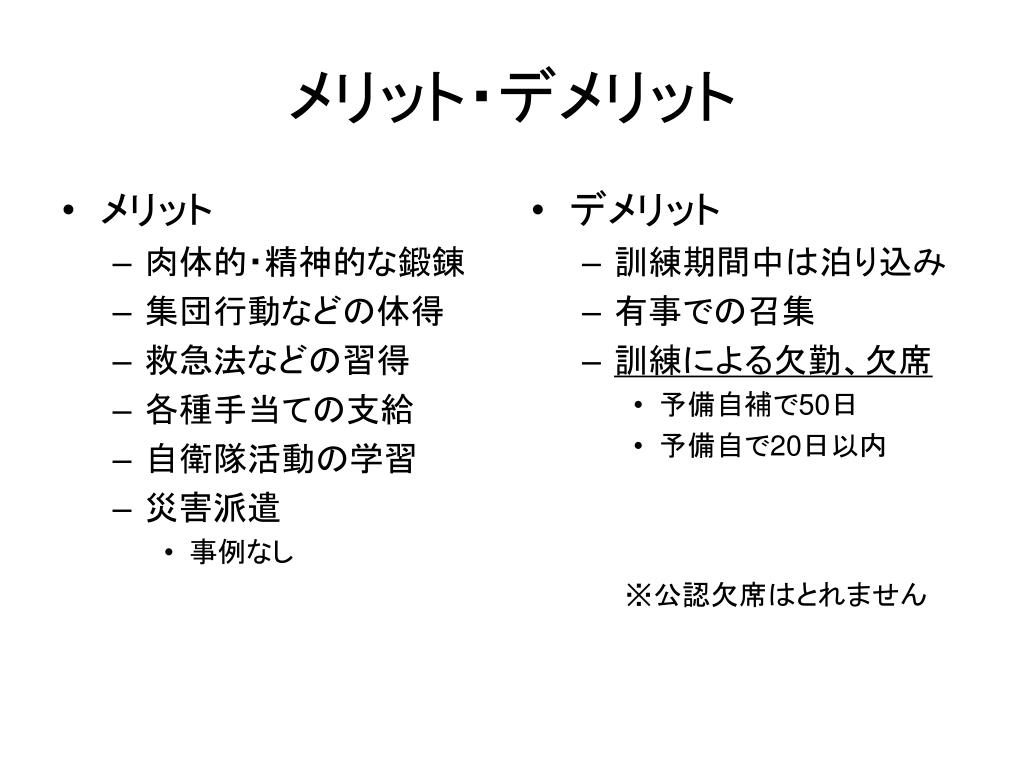 メリット・デメリット

• メリット
– 肉体的・精神的な鍛錬
– 集団行動などの体得
– 救急法などの習得
– 各種手当ての支給
– 自衛隊活動の学習
– 災害派遣
• 事例なし

• デメリット
– 訓練期間中は泊り込み
– 有事での召集
– 訓練による欠勤、欠席
• 予備自補で50日
• 予備自で20日以内

※公認欠席はとれません